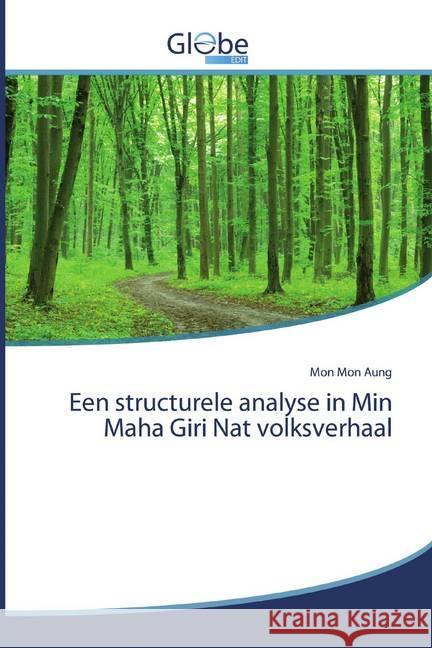 Globe
EDIT

Mon Mon Aung

Een structurele analyse in Min Maha Giri Nat volksverhaal

Kraina Książek